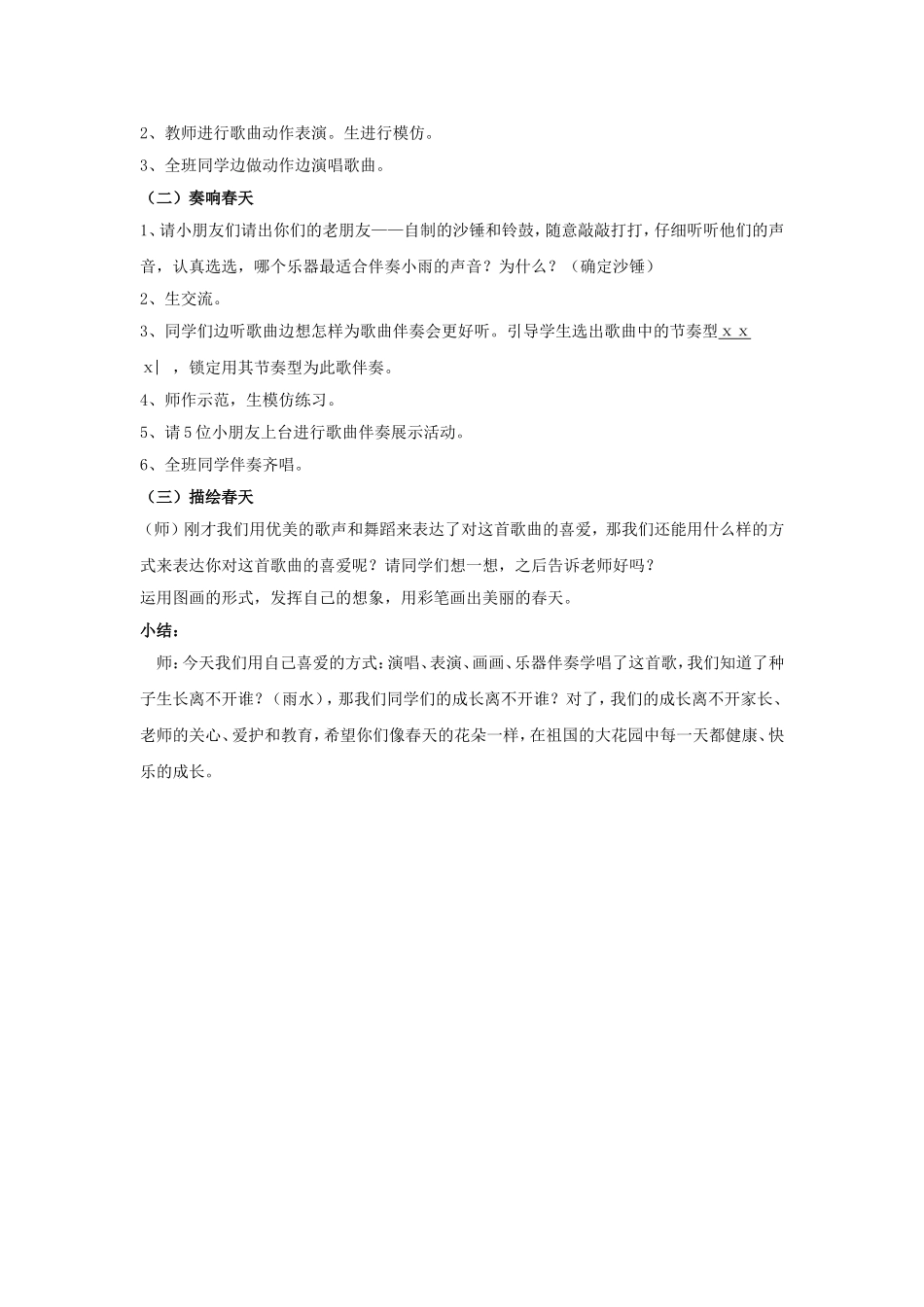 2、教师进行歌曲动作表演。生进行模仿。

3、全班同学边做动作边演唱歌曲。

（二）奏响春天

1、请小朋友们请出你们的老朋友——自制的沙锤和铃鼓，随意敲敲打打，仔细听听他们的声音，认真选选，哪个乐器最适合伴奏小雨的声音？为什么？（确定沙锤）

2、生交流。

3、同学们边听歌曲边想怎样为歌曲伴奏会更好听。引导学生选出歌曲中的节奏型x x x| ，锁定用其节奏型为此歌伴奏。

4、师作示范，生模仿练习。

5、请5位小朋友上台进行歌曲伴奏展示活动。

6、全班同学伴奏齐唱。

（三）描绘春天

（师）刚才我们用优美的歌声和舞蹈来表达了对这首歌曲的喜爱，那我们还能用什么样的方式来表达你对这首歌曲的喜爱呢？请同学们想一想，之后告诉老师好吗？

运用图画的形式，发挥自己的想象，用彩笔画出美丽的春天。

小结：

师：今天我们用自己喜爱的方式：演唱、表演、画画、乐器伴奏学唱了这首歌，我们知道了种子生长离不开谁？（雨水），那我们同学们的成长离不开谁？对了，我们的成长离不开家长、老师的关心、爱护和教育，希望你们像春天的花朵一样，在祖国的大花园中每一天都健康、快乐的成长。